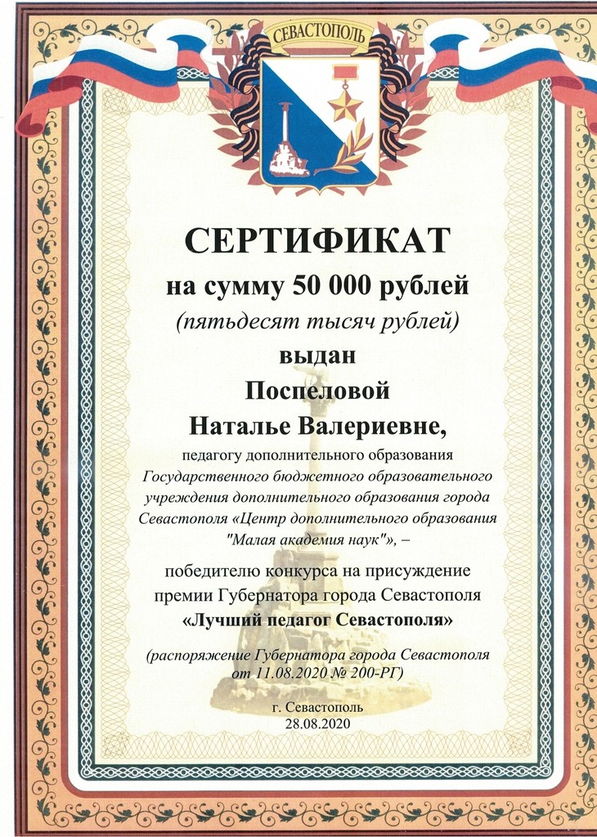 СЕВАСТОПОЛЬ

СЕРТИФИКАТ

на сумму 50 000 рублей

(пятьдесят тысяч рублей)

выдан

Поспеловой

Наталье Валериевне,

педагогу дополнительного образования Государственного бюджетного образовательного учреждения дополнительного образования города Севастополя «Центр дополнительного образования "Малая академия наук"», –

победителю конкурса на присуждение премии Губернатора города Севастополя «Лучший педагог Севастополя»

(распоряжение Губернатора города Севастополя от 11.08.2020 № 200-РГ)

г. Севастополь
28.08.2020